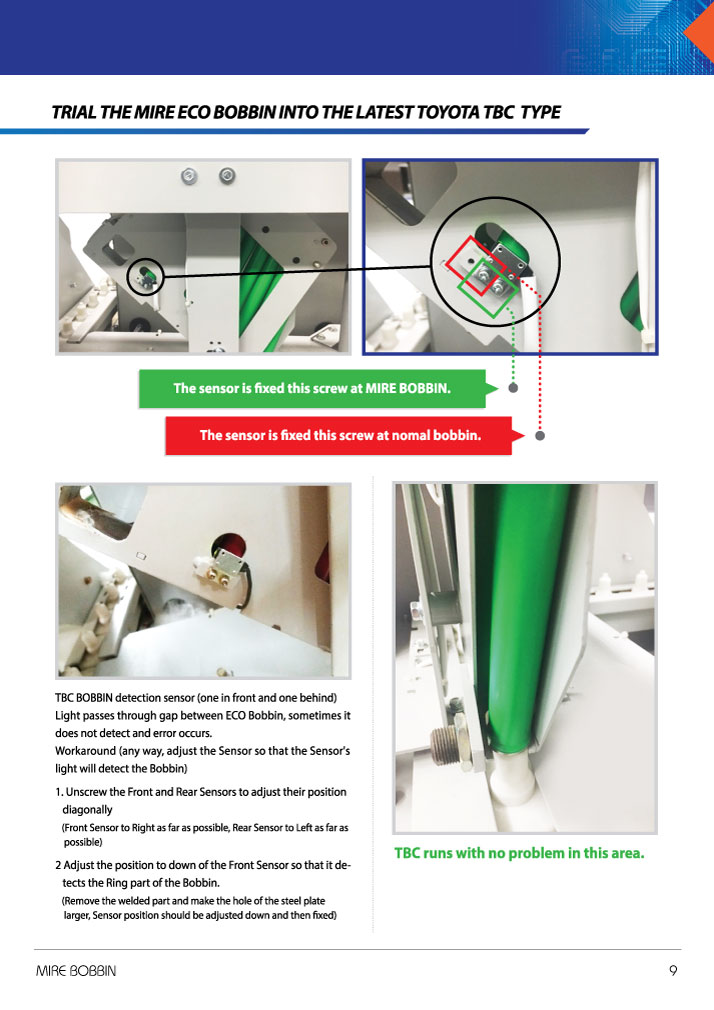 TRIAL THE MIRE ECO BOBBIN INTO THE LATEST TOYOTA TBC TYPE

The sensor is fixed this screw at MIRE BOBBIN.

The sensor is fixed this screw at nomal bobbin.

TBC BOBBIN detection sensor (one in front and one behind)
Light passes through gap between ECO Bobbin, sometimes it does not detect and error occurs.
Workaround (any way, adjust the Sensor so that the Sensor's light will detect the Bobbin)

1. Unscrew the Front and Rear Sensors to adjust their position diagonally
(Front Sensor to Right as far as possible, Rear Sensor to Left as far as possible)

2 Adjust the position to down of the Front Sensor so that it detects the Ring part of the Bobbin.
(Remove the welded part and make the hole of the steel plate larger, Sensor position should be adjusted down and then fixed)

TBC runs with no problem in this area.

MIRE BOBBIN

9